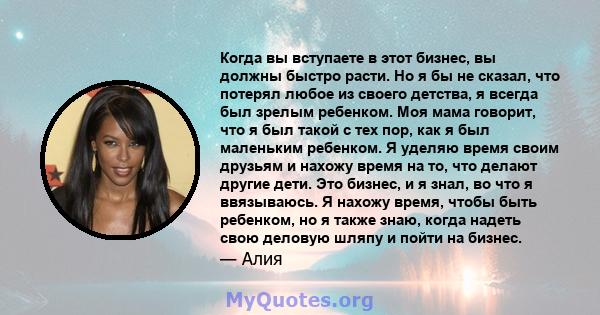 Когда вы вступаете в этот бизнес, вы должны быстро расти. Но я бы не сказал, что потерял любое из своего детства, я всегда был зрелым ребенком. Моя мама говорит, что я был такой с тех пор, как я был маленьким ребенком. Я уделяю время своим друзьям и нахожу время на то, что делают другие дети. Это бизнес, и я знал, во что я ввязываюсь. Я нахожу время, чтобы быть ребенком, но я также знаю, когда надеть свою деловую шляпу и пойти на бизнес.
— Алия

MyQuotes.org